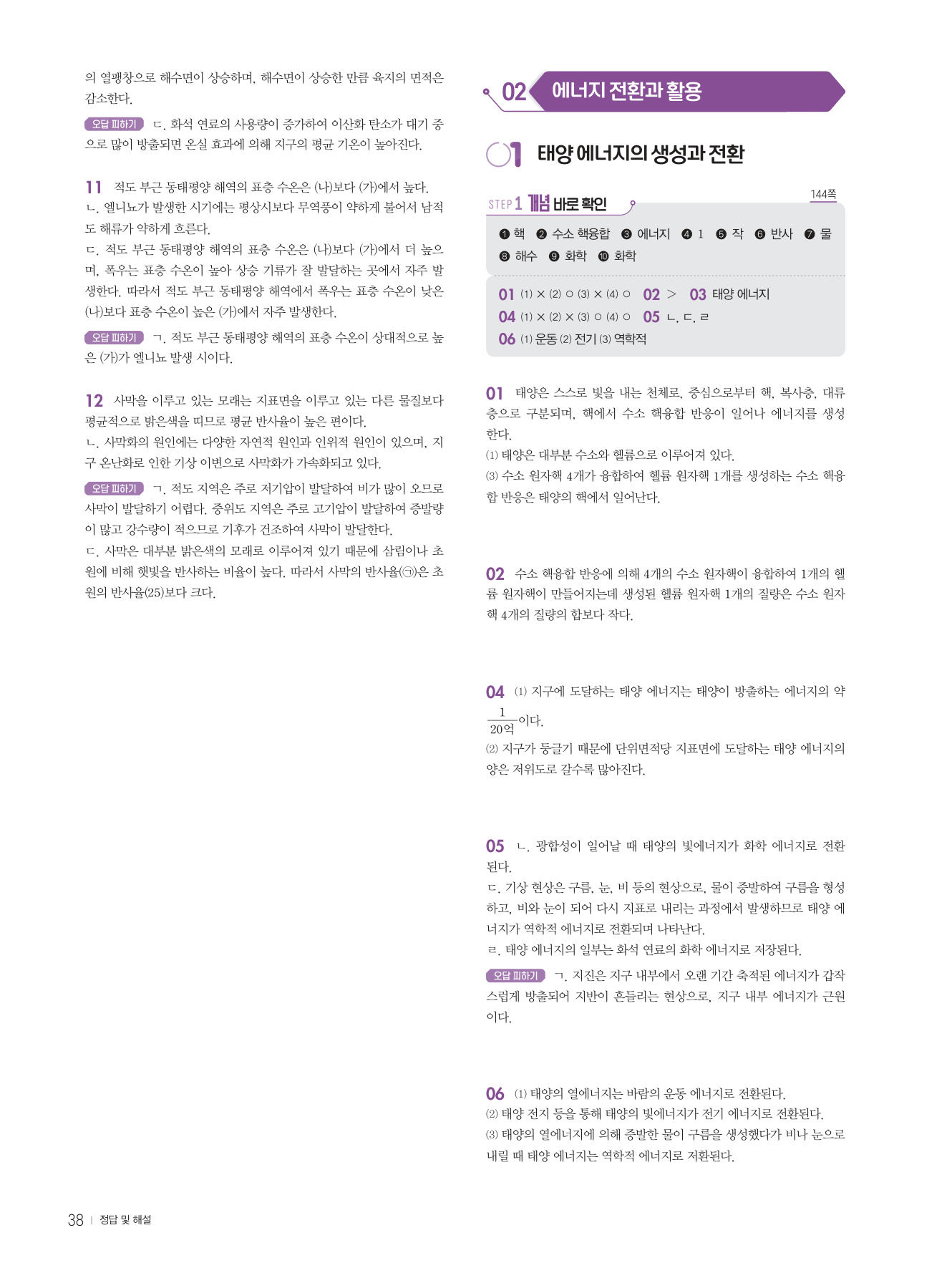 의 열팽창으로 해수면이 상승하며, 해수면이 상승한 만큼 육지의 면적은 감소한다.

오답 피하기 ㄷ. 화석 연료의 사용량이 증가하여 이산화 탄소가 대기 중으로 많이 방출되면 온실 효과에 의해 지구의 평균 기온이 높아진다.

11 적도 부근 동태평양 해역의 표층 수온은 (나)보다 (가)에서 높다.
ㄴ. 엘니뇨가 발생한 시기에는 평상시보다 무역풍이 약하게 불어서 남적도 해류가 약하게 흐른다.
ㄷ. 적도 부근 동태평양 해역의 표층 수온은 (나)보다 (가)에서 더 높으며, 폭우는 표층 수온이 높아 상승 기류가 잘 발달하는 곳에서 자주 발생한다. 따라서 적도 부근 동태평양 해역에서 폭우는 표층 수온이 낮은 (나)보다 표층 수온이 높은 (가)에서 자주 발생한다.

오답 피하기 ㄱ. 적도 부근 동태평양 해역의 표층 수온이 상대적으로 높은 (가)가 엘니뇨 발생 시이다.

12 사막을 이루고 있는 모래는 지표면을 이루고 있는 다른 물질보다 평균적으로 밝은색을 띠므로 평균 반사율이 높은 편이다.
ㄴ. 사막화의 원인에는 다양한 자연적 원인과 인위적 원인이 있으며, 지구 온난화로 인한 기상 이변으로 사막화가 가속화되고 있다.

오답 피하기 ㄱ. 적도 지역은 주로 저기압이 발달하여 비가 많이 오므로 사막이 발달하기 어렵다. 중위도 지역은 주로 고기압이 발달하여 증발량이 많고 강수량이 적으므로 기후가 건조하여 사막이 발달한다.
ㄷ. 사막은 대부분 밝은색의 모래로 이루어져 있기 때문에 삼림이나 초원에 비해 햇빛을 반사하는 비율이 높다. 따라서 사막의 반사율(㉠)은 초원의 반사율(25)보다 크다.

02 에너지 전환과 활용

01 태양 에너지의 생성과 전환

STEP 1 개념 바로 확인

144쪽

❶ 핵 ❷ 수소 핵융합 ❸ 에너지 ❹ 1 ❺ 작 ❻ 반사 ❼ 물 ❽ 해수 ❾ 화학 ❿ 화학

01 (1) × (2) ○ (3) × (4) ○ 02 > 03 태양 에너지
04 (1) × (2) × (3) ○ (4) ○ 05 ㄴ, ㄷ, ㄹ
06 (1) 운동 (2) 전기 (3) 역학적

01 태양은 스스로 빛을 내는 천체로, 중심으로부터 핵, 복사층, 대류층으로 구분되며, 핵에서 수소 핵융합 반응이 일어나 에너지를 생성한다.
(1) 태양은 대부분 수소와 헬륨으로 이루어져 있다.
(3) 수소 원자핵 4개가 융합하여 헬륨 원자핵 1개를 생성하는 수소 핵융합 반응은 태양의 핵에서 일어난다.

02 수소 핵융합 반응에 의해 4개의 수소 원자핵이 융합하여 1개의 헬륨 원자핵이 만들어지는데 생성된 헬륨 원자핵 1개의 질량은 수소 원자핵 4개의 질량의 합보다 작다.

04 (1) 지구에 도달하는 태양 에너지는 태양이 방출하는 에너지의 약 $\frac{1}{20억}$이다.
(2) 지구가 둥글기 때문에 단위면적당 지표면에 도달하는 태양 에너지의 양은 저위도로 갈수록 많아진다.

05 ㄴ. 광합성이 일어날 때 태양의 빛에너지가 화학 에너지로 전환된다.
ㄷ. 기상 현상은 구름, 눈, 비 등의 현상으로, 물이 증발하여 구름을 형성하고, 비와 눈이 되어 다시 지표로 내리는 과정에서 발생하므로 태양 에너지가 역학적 에너지로 전환되며 나타난다.
ㄹ. 태양 에너지의 일부는 화석 연료의 화학 에너지로 저장된다.

오답 피하기 ㄱ. 지진은 지구 내부에서 오랜 기간 축적된 에너지가 갑작스럽게 방출되어 지반이 흔들리는 현상으로, 지구 내부 에너지가 근원이다.

06 (1) 태양의 열에너지는 바람의 운동 에너지로 전환된다.
(2) 태양 전지 등을 통해 태양의 빛에너지가 전기 에너지로 전환된다.
(3) 태양의 열에너지에 의해 증발한 물이 구름을 생성했다가 비나 눈으로 내릴 때 태양 에너지는 역학적 에너지로 저환된다.

38 | 정답 및 해설